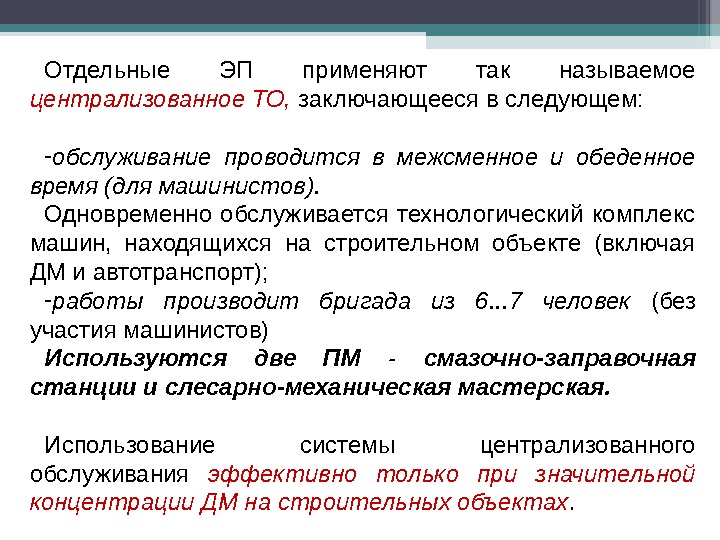 Отдельные ЭП применяют так называемое централизованное ТО, заключающееся в следующем:

-обслуживание проводится в межсменное и обеденное время (для машинистов).

Одновременно обслуживается технологический комплекс машин, находящихся на строительном объекте (включая ДМ и автотранспорт);

-работы производит бригада из 6...7 человек (без участия машинистов)

Используются две ПМ - смазочно-заправочная станции и слесарно-механическая мастерская.

Использование системы централизованного обслуживания эффективно только при значительной концентрации ДМ на строительных объектах.